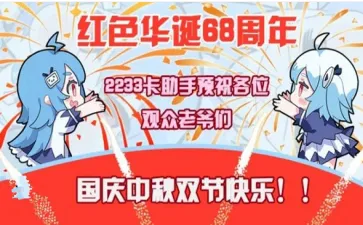 红色华诞68周年

2233卡助手预祝各位

观众老爷们

国庆中秋双节快乐！！